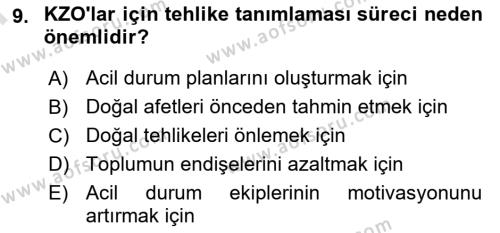 9. KZO'lar için tehlike tanımlaması süreci neden önemlidir?

A) Acil durum planlarını oluşturmak için
B) Doğal afetleri önceden tahmin etmek için
C) Doğal tehlikeleri önlemek için
D) Toplumun endişelerini azaltmak için
E) Acil durum ekiplerinin motivasyonunu artırmak için

www.aofsoru.com